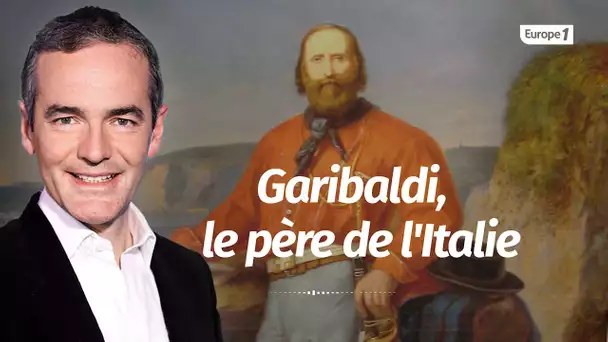 Europe 1

Garibaldi, le père de l'Italie